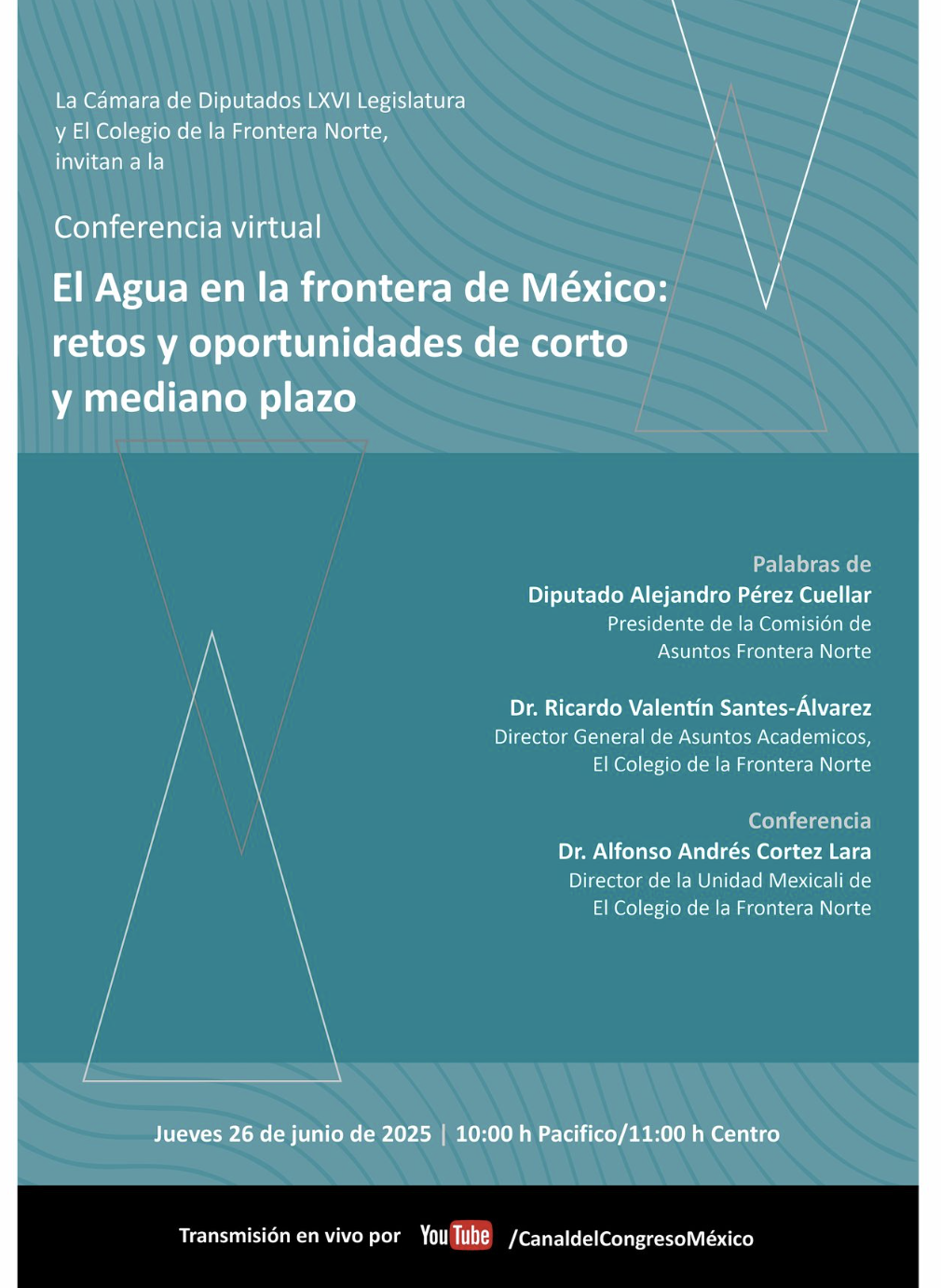 La Cámara de Diputados LXVI Legislatura y El Colegio de la Frontera Norte, invitan a la

Conferencia virtual

El Agua en la frontera de México: retos y oportunidades de corto y mediano plazo

Palabras de
Diputado Alejandro Pérez Cuellar
Presidente de la Comisión de Asuntos Frontera Norte

Dr. Ricardo Valentín Santes-Álvarez
Director General de Asuntos Academicos, El Colegio de la Frontera Norte

Conferencia
Dr. Alfonso Andrés Cortez Lara
Director de la Unidad Mexicali de El Colegio de la Frontera Norte

Jueves 26 de junio de 2025 | 10:00 h Pacifico/11:00 h Centro

Transmisión en vivo por YouTube /CanaldelCongresoMéxico